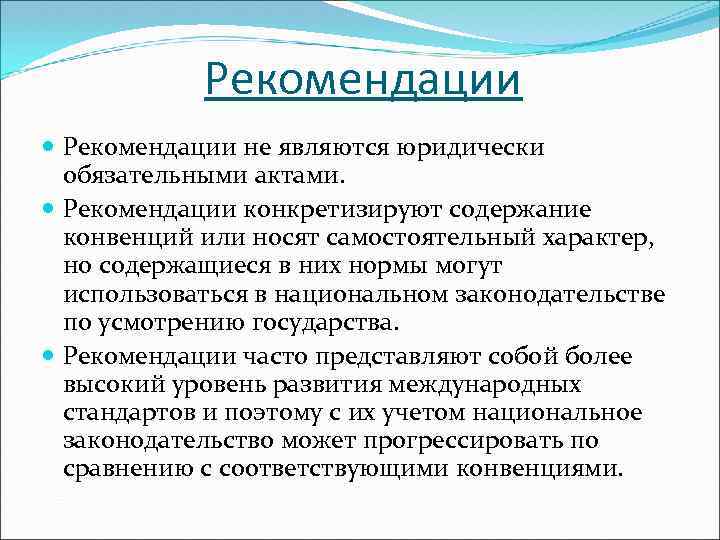 Рекомендации

Рекомендации не являются юридически обязательными актами.

Рекомендации конкретизируют содержание конвенций или носят самостоятельный характер, но содержащиеся в них нормы могут использоваться в национальном законодательстве по усмотрению государства.

Рекомендации часто представляют собой более высокий уровень развития международных стандартов и поэтому с их учетом национальное законодательство может прогрессировать по сравнению с соответствующими конвенциями.